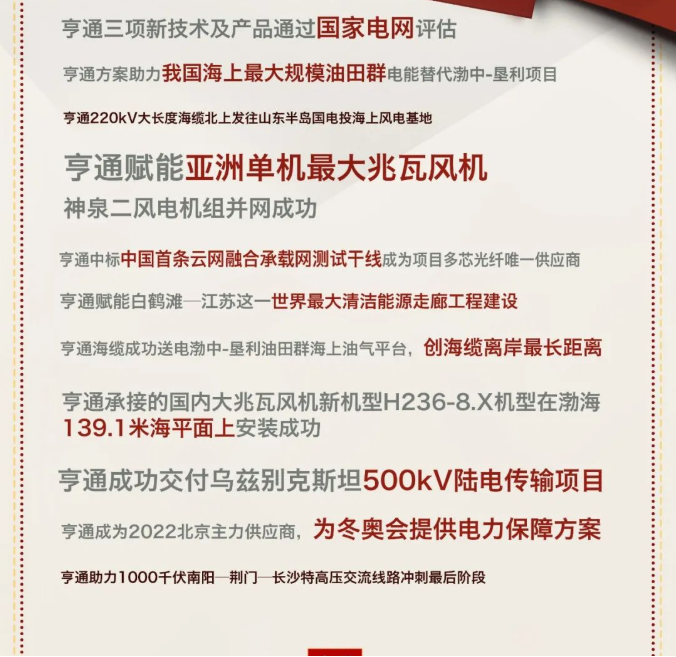 亨通三项新技术及产品通过国家电网评估

亨通方案助力我国海上最大规模油田群电能替代渤中-垦利项目

亨通220kV大长度海缆北上发往山东半岛国电投海上风电基地

亨通赋能亚洲单机最大兆瓦风机
神泉二风电机组并网成功

亨通中标中国首条云网融合承载网测试干线成为项目多芯光纤唯一供应商

亨通赋能白鹤滩—江苏这一世界最大清洁能源走廊工程建设

亨通海缆成功送电渤中-垦利油田群海上油气平台，创海缆离岸最长距离

亨通承接的国内大兆瓦风机新机型H236-8.X机型在渤海139.1米海平面上安装成功

亨通成功交付乌兹别克斯坦500kV陆电传输项目

亨通成为2022北京主力供应商，为冬奥会提供电力保障方案

亨通助力1000千伏南阳—荆门—长沙特高压交流线路冲刺最后阶段